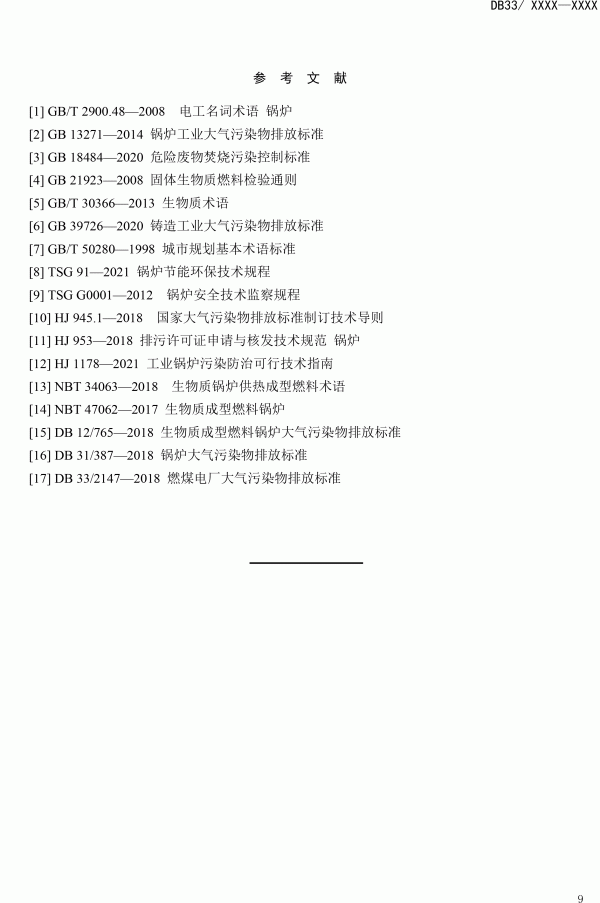 DB33/ XXXX—XXXX

参 考 文 献

[1] GB/T 2900.48—2008 电工名词术语 锅炉
[2] GB 13271—2014 锅炉工业大气污染物排放标准
[3] GB 18484—2020 危险废物焚烧污染控制标准
[4] GB 21923—2008 固体生物质燃料检验通则
[5] GB/T 30366—2013 生物质术语
[6] GB 39726—2020 铸造工业大气污染物排放标准
[7] GB/T 50280—1998 城市规划基本术语标准
[8] TSG 91—2021 锅炉节能环保技术规程
[9] TSG G0001—2012 锅炉安全技术监察规程
[10] HJ 945.1—2018 国家大气污染物排放标准制订技术导则
[11] HJ 953—2018 排污许可证申请与核发技术规范 锅炉
[12] HJ 1178—2021 工业锅炉污染防治可行技术指南
[13] NBT 34063—2018 生物质锅炉供热成型燃料术语
[14] NBT 47062—2017 生物质成型燃料锅炉
[15] DB 12/765—2018 生物质成型燃料锅炉大气污染物排放标准
[16] DB 31/387—2018 锅炉大气污染物排放标准
[17] DB 33/2147—2018 燃煤电厂大气污染物排放标准

9